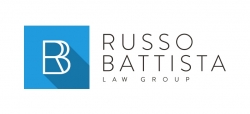 RB

RUSSO
BATTISTA
LAW GROUP